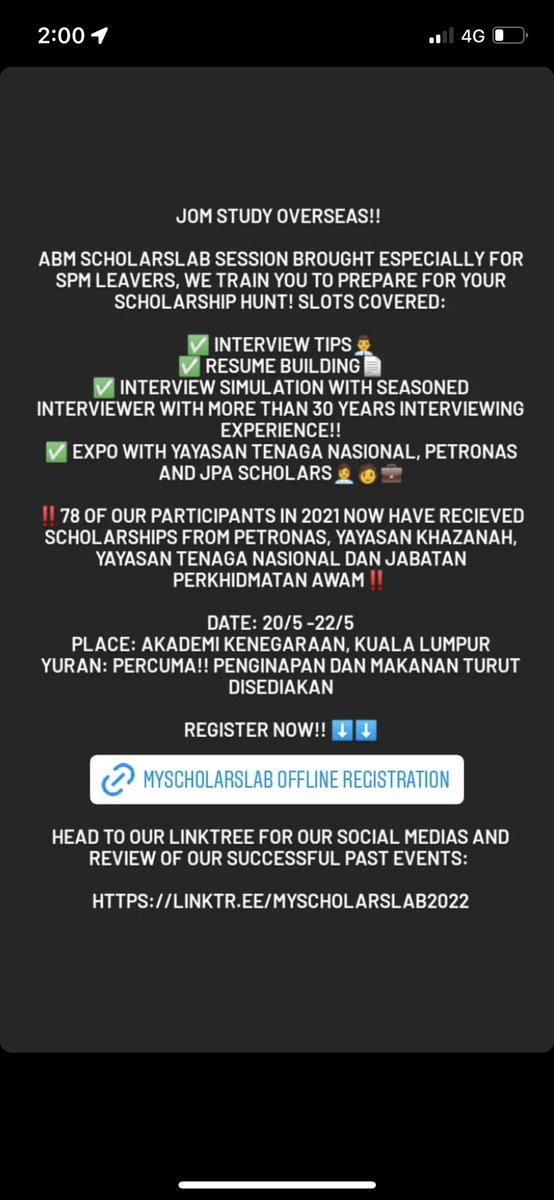 2:00

4G

JOM STUDY OVERSEAS!!

ABM SCHOLARSLAB SESSION BROUGHT ESPECIALLY FOR SPM LEAVERS, WE TRAIN YOU TO PREPARE FOR YOUR SCHOLARSHIP HUNT! SLOTS COVERED:

✅ INTERVIEW TIPS👨‍💼
✅ RESUME BUILDING📄
✅ INTERVIEW SIMULATION WITH SEASONED INTERVIEWER WITH MORE THAN 30 YEARS INTERVIEWING EXPERIENCE!!
✅ EXPO WITH YAYASAN TENAGA NASIONAL, PETRONAS AND JPA SCHOLARS👩‍💼🧑💼

‼️78 OF OUR PARTICIPANTS IN 2021 NOW HAVE RECIEVED SCHOLARSHIPS FROM PETRONAS, YAYASAN KHAZANAH, YAYASAN TENAGA NASIONAL DAN JABATAN PERKHIDMATAN AWAM‼️

DATE: 20/5 -22/5
PLACE: AKADEMI KENEGARAAN, KUALA LUMPUR
YURAN: PERCUMA!! PENGINAPAN DAN MAKANAN TURUT DISEDIAKAN

REGISTER NOW!! ⬇️⬇️

MYSCHOLARSLAB OFFLINE REGISTRATION

HEAD TO OUR LINKTREE FOR OUR SOCIAL MEDIAS AND REVIEW OF OUR SUCCESSFUL PAST EVENTS:

HTTPS://LINKTR.EE/MYSCHOLARSLAB2022